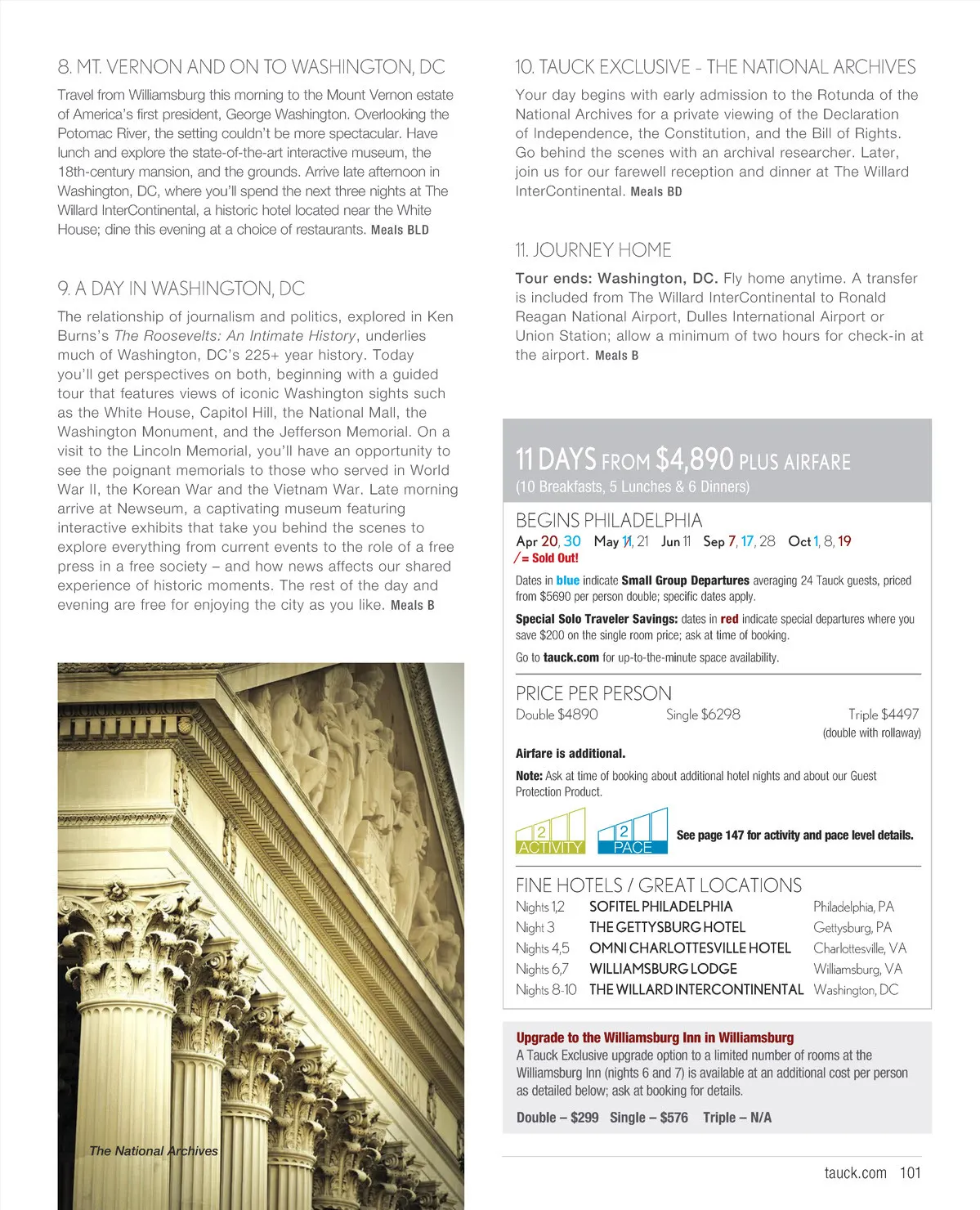 8. MT. VERNON AND ON TO WASHINGTON, DC

Travel from Williamsburg this morning to the Mount Vernon estate of America's first president, George Washington. Overlooking the Potomac River, the setting couldn't be more spectacular. Have lunch and explore the state-of-the-art interactive museum, the 18th-century mansion, and the grounds. Arrive late afternoon in Washington, DC, where you'll spend the next three nights at The Willard InterContinental, a historic hotel located near the White House; dine this evening at a choice of restaurants. Meals BLD

9. A DAY IN WASHINGTON, DC

The relationship of journalism and politics, explored in Ken Burns's The Roosevelts: An Intimate History, underlies much of Washington, DC's 225+ year history. Today you'll get perspectives on both, beginning with a guided tour that features views of iconic Washington sights such as the White House, Capitol Hill, the National Mall, the Washington Monument, and the Jefferson Memorial. On a visit to the Lincoln Memorial, you'll have an opportunity to see the poignant memorials to those who served in World War II, the Korean War and the Vietnam War. Late morning arrive at Newseum, a captivating museum featuring interactive exhibits that take you behind the scenes to explore everything from current events to the role of a free press in a free society – and how news affects our shared experience of historic moments. The rest of the day and evening are free for enjoying the city as you like. Meals B

ARCHIVES OF THE UNITED STATES OF AMERICA

The National Archives

10. TAUCK EXCLUSIVE - THE NATIONAL ARCHIVES

Your day begins with early admission to the Rotunda of the National Archives for a private viewing of the Declaration of Independence, the Constitution, and the Bill of Rights. Go behind the scenes with an archival researcher. Later, join us for our farewell reception and dinner at The Willard InterContinental. Meals BD

11. JOURNEY HOME

Tour ends: Washington, DC. Fly home anytime. A transfer is included from The Willard InterContinental to Ronald Reagan National Airport, Dulles International Airport or Union Station; allow a minimum of two hours for check-in at the airport. Meals B

11 DAYS FROM $4,890 PLUS AIRFARE
(10 Breakfasts, 5 Lunches & 6 Dinners)

BEGINS PHILADELPHIA
Apr 20, 30 May 11, 21 Jun 11 Sep 7, 17, 28 Oct 1, 8, 19
/ = Sold Out!

Dates in blue indicate Small Group Departures averaging 24 Tauck guests, priced from $5690 per person double; specific dates apply.

Special Solo Traveler Savings: dates in red indicate special departures where you save $200 on the single room price; ask at time of booking.

Go to tauck.com for up-to-the-minute space availability.

PRICE PER PERSON
Double $4890 Single $6298 Triple $4497 (double with rollaway)

Airfare is additional.

Note: Ask at time of booking about additional hotel nights and about our Guest Protection Product.

2 ACTIVITY 2 PACE See page 147 for activity and pace level details.

FINE HOTELS / GREAT LOCATIONS

| Nights 1,2 | SOFITEL PHILADELPHIA | Philadelphia, PA |
|---|---|---|
| Night 3 | THE GETTYSBURG HOTEL | Gettysburg, PA |
| Nights 4,5 | OMNI CHARLOTTESVILLE HOTEL | Charlottesville, VA |
| Nights 6,7 | WILLIAMSBURG LODGE | Williamsburg, VA |
| Nights 8-10 | THE WILLARD INTERCONTINENTAL | Washington, DC |

Upgrade to the Williamsburg Inn in Williamsburg
A Tauck Exclusive upgrade option to a limited number of rooms at the Williamsburg Inn (nights 6 and 7) is available at an additional cost per person as detailed below; ask at booking for details.

Double – $299 Single – $576 Triple – N/A

tauck.com 101